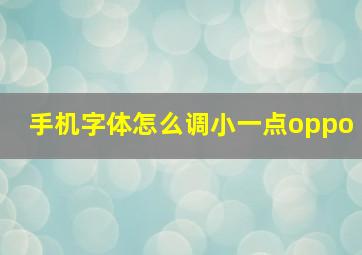 手机字体怎么调小一点oppo